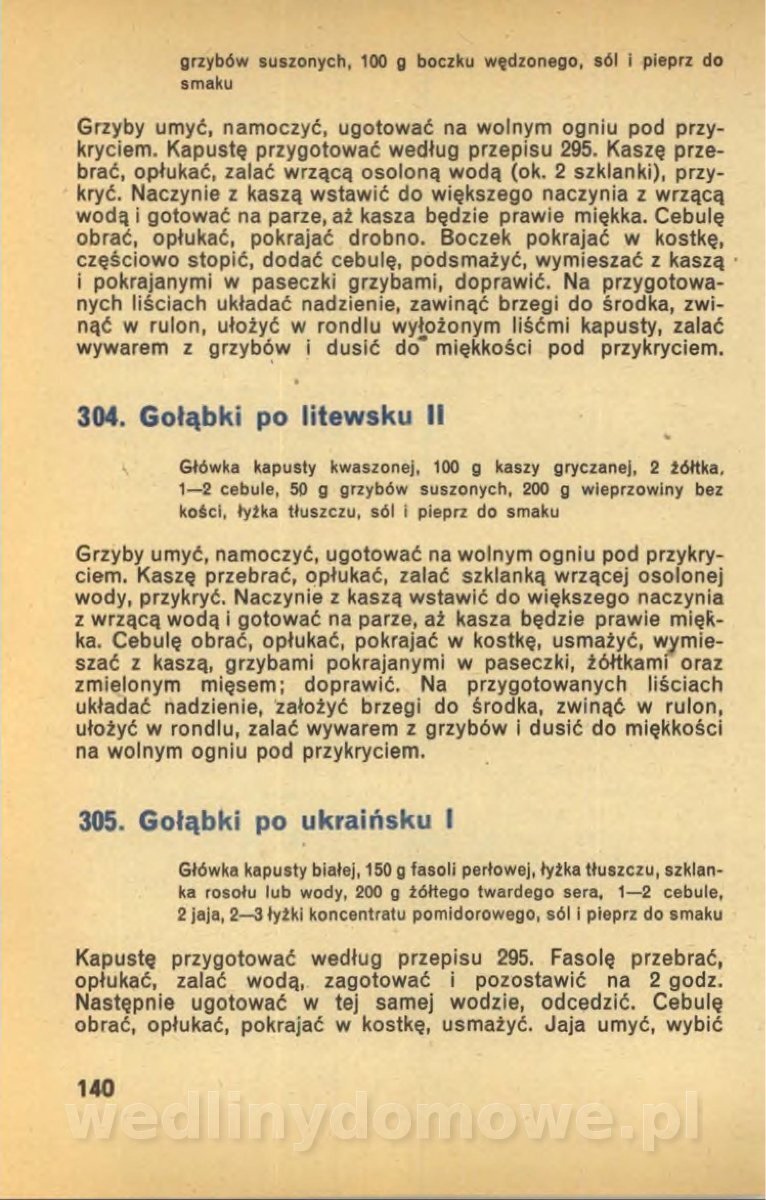 grzybów suszonych, 100 g boczku wędzonego, sól i pieprz do smaku

Grzyby umyć, namoczyć, ugotować na wolnym ogniu pod przykryciem. Kapustę przygotować według przepisu 295. Kaszę przebrać, opłukać, zalać wrzącą osoloną wodą (ok. 2 szklanki), przykryć. Naczynie z kaszą wstawić do większego naczynia z wrzącą wodą i gotować na parze, aż kasza będzie prawie miękka. Cebulę obrać, opłukać, pokrajać drobno. Boczek pokrajać w kostkę, częściowo stopić, dodać cebulę, podsmażyć, wymieszać z kaszą i pokrajanymi w paseczki grzybami, doprawić. Na przygotowanych liściach układać nadzienie, zawinąć brzegi do środka, zwinąć w rulon, ułożyć w rondlu wyłożonym liśćmi kapusty, zalać wywarem z grzybów i dusić do miękkości pod przykryciem.

304. Gołąbki po litewsku II

Główka kapusty kwaszonej, 100 g kaszy gryczanej, 2 żółtka, 1—2 cebule, 50 g grzybów suszonych, 200 g wieprzowiny bez kości, łyżka tłuszczu, sól i pieprz do smaku

Grzyby umyć, namoczyć, ugotować na wolnym ogniu pod przykryciem. Kaszę przebrać, opłukać, zalać szklanką wrzącej osolonej wody, przykryć. Naczynie z kaszą wstawić do większego naczynia z wrzącą wodą i gotować na parze, aż kasza będzie prawie miękka. Cebulę obrać, opłukać, pokrajać w kostkę, usmażyć, wymieszać z kaszą, grzybami pokrajanymi w paseczki, żółtkami oraz zmielonym mięsem; doprawić. Na przygotowanych liściach układać nadzienie, założyć brzegi do środka, zwinąć w rulon, ułożyć w rondlu, zalać wywarem z grzybów i dusić do miękkości na wolnym ogniu pod przykryciem.

305. Gołąbki po ukraińsku I

Główka kapusty białej, 150 g fasoli perłowej, łyżka tłuszczu, szklanka rosołu lub wody, 200 g żółtego twardego sera, 1—2 cebule, 2 jaja, 2—3 łyżki koncentratu pomidorowego, sól i pieprz do smaku

Kapustę przygotować według przepisu 295. Fasolę przebrać, opłukać, zalać wodą, zagotować i pozostawić na 2 godz. Następnie ugotować w tej samej wodzie, odcedzić. Cebulę obrać, opłukać, pokrajać w kostkę, usmażyć. Jaja umyć, wybić

140

wedlinydomowe.pl